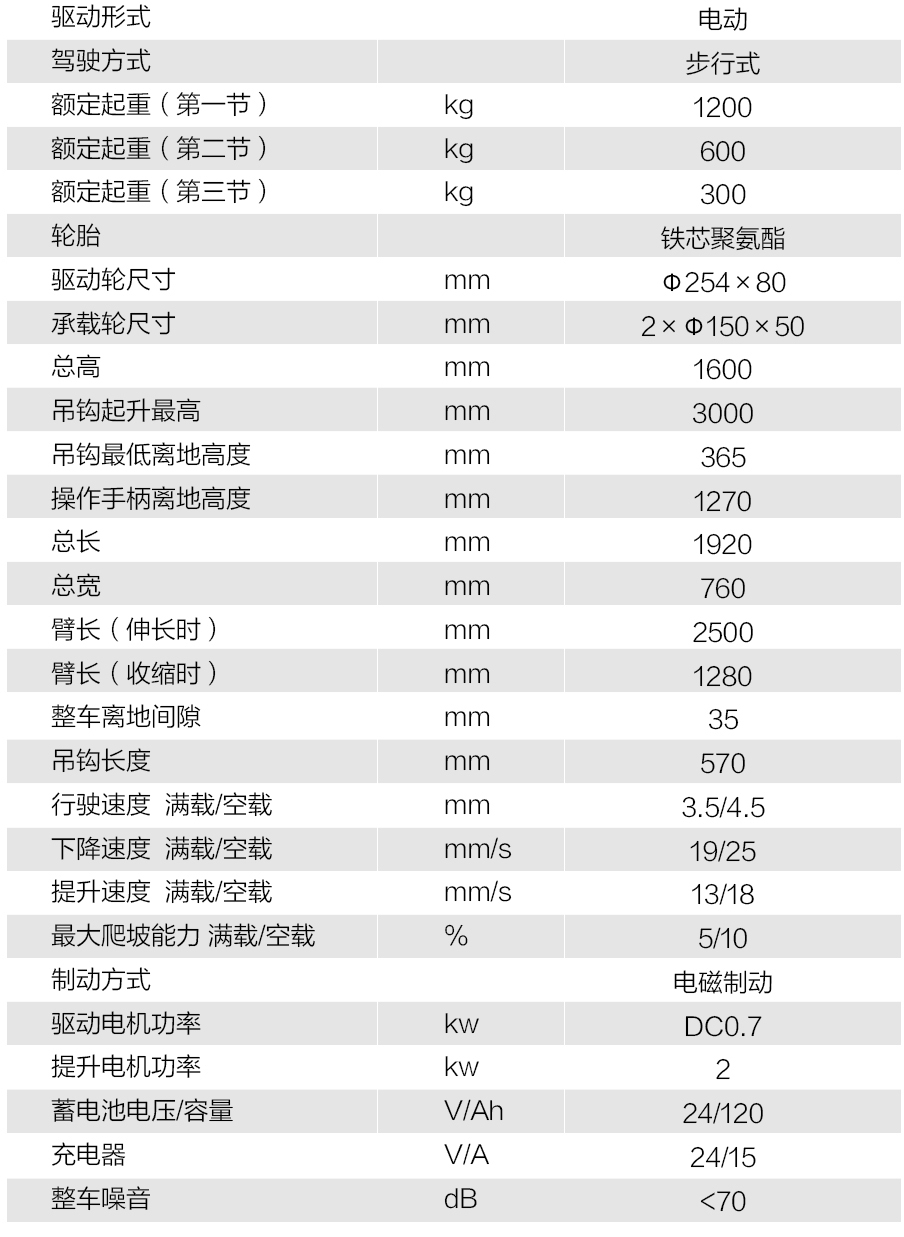 | 驱动形式 | | 电动 |
|---|---|---|
| 驾驶方式 | | 步行式 |
| 额定起重（第一节） | kg | 1200 |
| 额定起重（第二节） | kg | 600 |
| 额定起重（第三节） | kg | 300 |
| 轮胎 | | 铁芯聚氨酯 |
| 驱动轮尺寸 | mm | Φ254×80 |
| 承载轮尺寸 | mm | 2×Φ150×50 |
| 总高 | mm | 1600 |
| 吊钩起升最高 | mm | 3000 |
| 吊钩最低离地高度 | mm | 365 |
| 操作手柄离地高度 | mm | 1270 |
| 总长 | mm | 1920 |
| 总宽 | mm | 760 |
| 臂长（伸长时） | mm | 2500 |
| 臂长（收缩时） | mm | 1280 |
| 整车离地间隙 | mm | 35 |
| 吊钩长度 | mm | 570 |
| 行驶速度 满载/空载 | mm | 3.5/4.5 |
| 下降速度 满载/空载 | mm/s | 19/25 |
| 提升速度 满载/空载 | mm/s | 13/18 |
| 最大爬坡能力 满载/空载 | % | 5/10 |
| 制动方式 | | 电磁制动 |
| 驱动电机功率 | kw | DC0.7 |
| 提升电机功率 | kw | 2 |
| 蓄电池电压/容量 | V/Ah | 24/120 |
| 充电器 | V/A | 24/15 |
| 整车噪音 | dB | <70 |